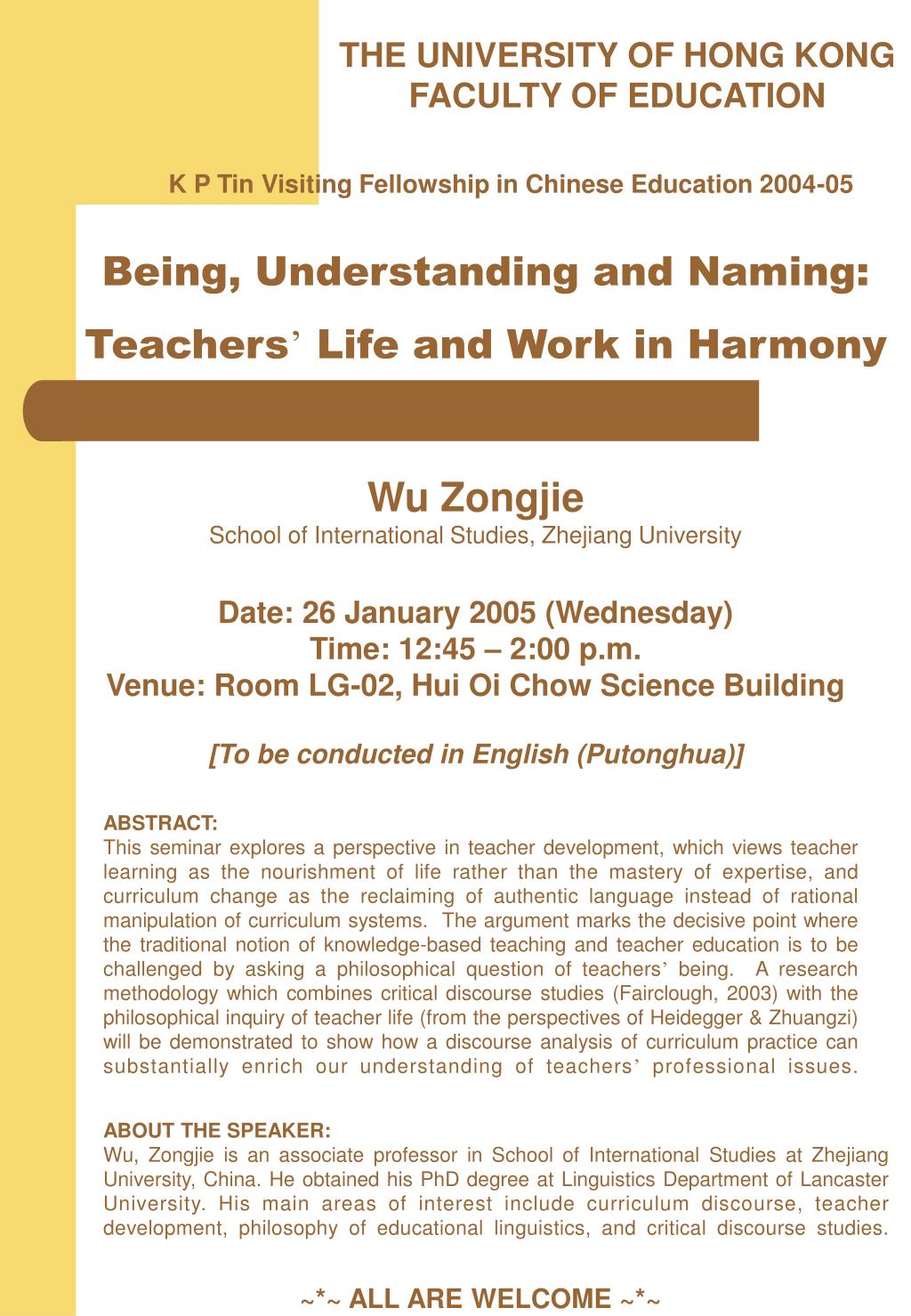 THE UNIVERSITY OF HONG KONG
FACULTY OF EDUCATION

K P Tin Visiting Fellowship in Chinese Education 2004-05

Being, Understanding and Naming:

Teachers’ Life and Work in Harmony

Wu Zongjie
School of International Studies, Zhejiang University

Date: 26 January 2005 (Wednesday)
Time: 12:45 – 2:00 p.m.
Venue: Room LG-02, Hui Oi Chow Science Building

[To be conducted in English (Putonghua)]

ABSTRACT:
This seminar explores a perspective in teacher development, which views teacher learning as the nourishment of life rather than the mastery of expertise, and curriculum change as the reclaiming of authentic language instead of rational manipulation of curriculum systems. The argument marks the decisive point where the traditional notion of knowledge-based teaching and teacher education is to be challenged by asking a philosophical question of teachers’ being. A research methodology which combines critical discourse studies (Fairclough, 2003) with the philosophical inquiry of teacher life (from the perspectives of Heidegger & Zhuangzi) will be demonstrated to show how a discourse analysis of curriculum practice can substantially enrich our understanding of teachers’ professional issues.

ABOUT THE SPEAKER:
Wu, Zongjie is an associate professor in School of International Studies at Zhejiang University, China. He obtained his PhD degree at Linguistics Department of Lancaster University. His main areas of interest include curriculum discourse, teacher development, philosophy of educational linguistics, and critical discourse studies.

~*~ ALL ARE WELCOME ~*~